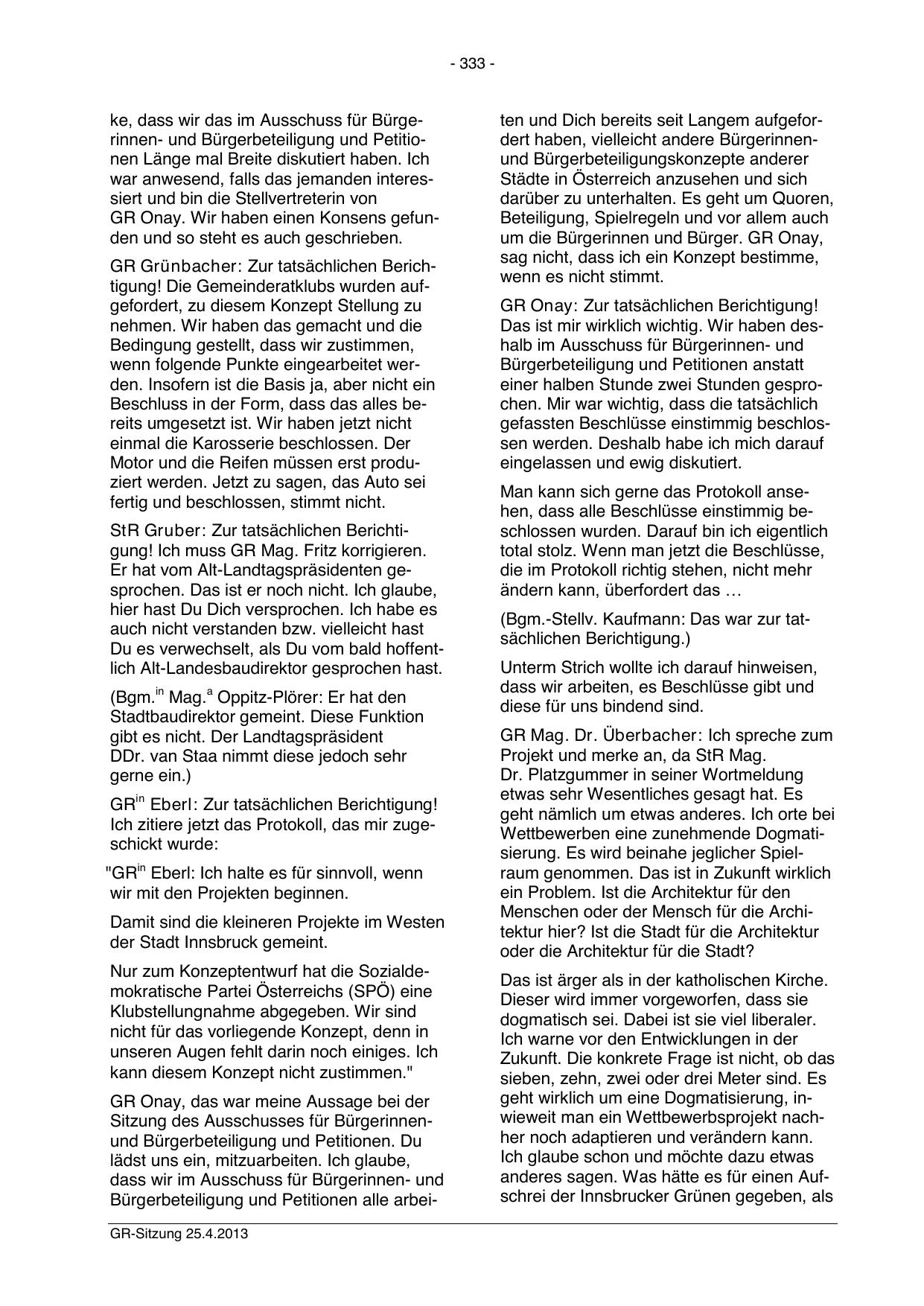 - 333 -

ke, dass wir das im Ausschuss für Bürgerinnen- und Bürgerbeteiligung und Petitionen Länge mal Breite diskutiert haben. Ich war anwesend, falls das jemanden interessiert und bin die Stellvertreterin von GR Onay. Wir haben einen Konsens gefunden und so steht es auch geschrieben.

GR Grünbacher: Zur tatsächlichen Berichtigung! Die Gemeinderatklubs wurden aufgefordert, zu diesem Konzept Stellung zu nehmen. Wir haben das gemacht und die Bedingung gestellt, dass wir zustimmen, wenn folgende Punkte eingearbeitet werden. Insofern ist die Basis ja, aber nicht ein Beschluss in der Form, dass das alles bereits umgesetzt ist. Wir haben jetzt nicht einmal die Karosserie beschlossen. Der Motor und die Reifen müssen erst produziert werden. Jetzt zu sagen, das Auto sei fertig und beschlossen, stimmt nicht.

StR Gruber: Zur tatsächlichen Berichtigung! Ich muss GR Mag. Fritz korrigieren. Er hat vom Alt-Landtagspräsidenten gesprochen. Das ist er noch nicht. Ich glaube, hier hast Du Dich versprochen. Ich habe es auch nicht verstanden bzw. vielleicht hast Du es verwechselt, als Du vom bald hoffentlich Alt-Landesbaudirektor gesprochen hast.

(Bgm.$^{in}$ Mag.$^{a}$ Oppitz-Plörer: Er hat den Stadtbaudirektor gemeint. Diese Funktion gibt es nicht. Der Landtagspräsident DDr. van Staa nimmt diese jedoch sehr gerne ein.)

GR$^{in}$ Eberl: Zur tatsächlichen Berichtigung! Ich zitiere jetzt das Protokoll, das mir zugeschickt wurde:

"GR$^{in}$ Eberl: Ich halte es für sinnvoll, wenn wir mit den Projekten beginnen.

Damit sind die kleineren Projekte im Westen der Stadt Innsbruck gemeint.

Nur zum Konzeptentwurf hat die Sozialdemokratische Partei Österreichs (SPÖ) eine Klubstellungnahme abgegeben. Wir sind nicht für das vorliegende Konzept, denn in unseren Augen fehlt darin noch einiges. Ich kann diesem Konzept nicht zustimmen."

GR Onay, das war meine Aussage bei der Sitzung des Ausschusses für Bürgerinnen- und Bürgerbeteiligung und Petitionen. Du lädst uns ein, mitzuarbeiten. Ich glaube, dass wir im Ausschuss für Bürgerinnen- und Bürgerbeteiligung und Petitionen alle arbeiten und Dich bereits seit Langem aufgefordert haben, vielleicht andere Bürgerinnen- und Bürgerbeteiligungskonzepte anderer Städte in Österreich anzusehen und sich darüber zu unterhalten. Es geht um Quoren, Beteiligung, Spielregeln und vor allem auch um die Bürgerinnen und Bürger. GR Onay, sag nicht, dass ich ein Konzept bestimme, wenn es nicht stimmt.

GR Onay: Zur tatsächlichen Berichtigung! Das ist mir wirklich wichtig. Wir haben deshalb im Ausschuss für Bürgerinnen- und Bürgerbeteiligung und Petitionen anstatt einer halben Stunde zwei Stunden gesprochen. Mir war wichtig, dass die tatsächlich gefassten Beschlüsse einstimmig beschlossen werden. Deshalb habe ich mich darauf eingelassen und ewig diskutiert.

Man kann sich gerne das Protokoll ansehen, dass alle Beschlüsse einstimmig beschlossen wurden. Darauf bin ich eigentlich total stolz. Wenn man jetzt die Beschlüsse, die im Protokoll richtig stehen, nicht mehr ändern kann, überfordert das …

(Bgm.-Stellv. Kaufmann: Das war zur tatsächlichen Berichtigung.)

Unterm Strich wollte ich darauf hinweisen, dass wir arbeiten, es Beschlüsse gibt und diese für uns bindend sind.

GR Mag. Dr. Überbacher: Ich spreche zum Projekt und merke an, da StR Mag. Dr. Platzgummer in seiner Wortmeldung etwas sehr Wesentliches gesagt hat. Es geht nämlich um etwas anderes. Ich orte bei Wettbewerben eine zunehmende Dogmatisierung. Es wird beinahe jeglicher Spielraum genommen. Das ist in Zukunft wirklich ein Problem. Ist die Architektur für den Menschen oder der Mensch für die Architektur hier? Ist die Stadt für die Architektur oder die Architektur für die Stadt?

Das ist ärger als in der katholischen Kirche. Dieser wird immer vorgeworfen, dass sie dogmatisch sei. Dabei ist sie viel liberaler. Ich warne vor den Entwicklungen in der Zukunft. Die konkrete Frage ist nicht, ob das sieben, zehn, zwei oder drei Meter sind. Es geht wirklich um eine Dogmatisierung, inwieweit man ein Wettbewerbsprojekt nachher noch adaptieren und verändern kann. Ich glaube schon und möchte dazu etwas anderes sagen. Was hätte es für einen Aufschrei der Innsbrucker Grünen gegeben, als

GR-Sitzung 25.4.2013